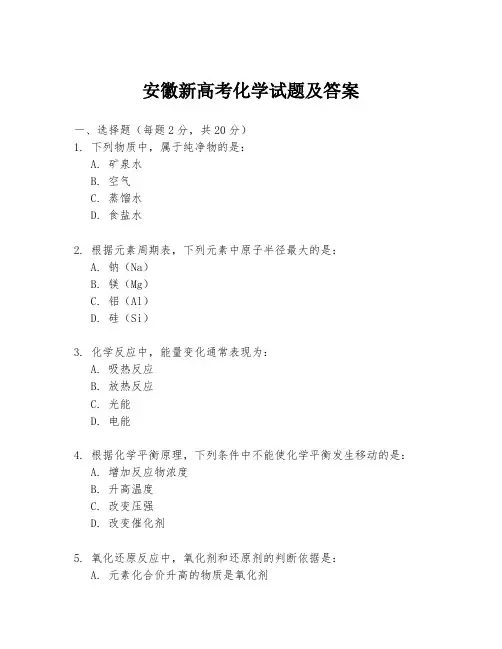 安徽新高考化学试题及答案

一、选择题（每题 2 分，共 20 分）

1. 下列物质中，属于纯净物的是：
A. 矿泉水
B. 空气
C. 蒸馏水
D. 食盐水

2. 根据元素周期表，下列元素中原子半径最大的是：
A. 钠（Na）
B. 镁（Mg）
C. 铝（Al）
D. 硅（Si）

3. 化学反应中，能量变化通常表现为：
A. 吸热反应
B. 放热反应
C. 光能
D. 电能

4. 根据化学平衡原理，下列条件中不能使化学平衡发生移动的是：
A. 增加反应物浓度
B. 升高温度
C. 改变压强
D. 改变催化剂

5. 氧化还原反应中，氧化剂和还原剂的判断依据是：
A. 元素化合价升高的物质是氧化剂